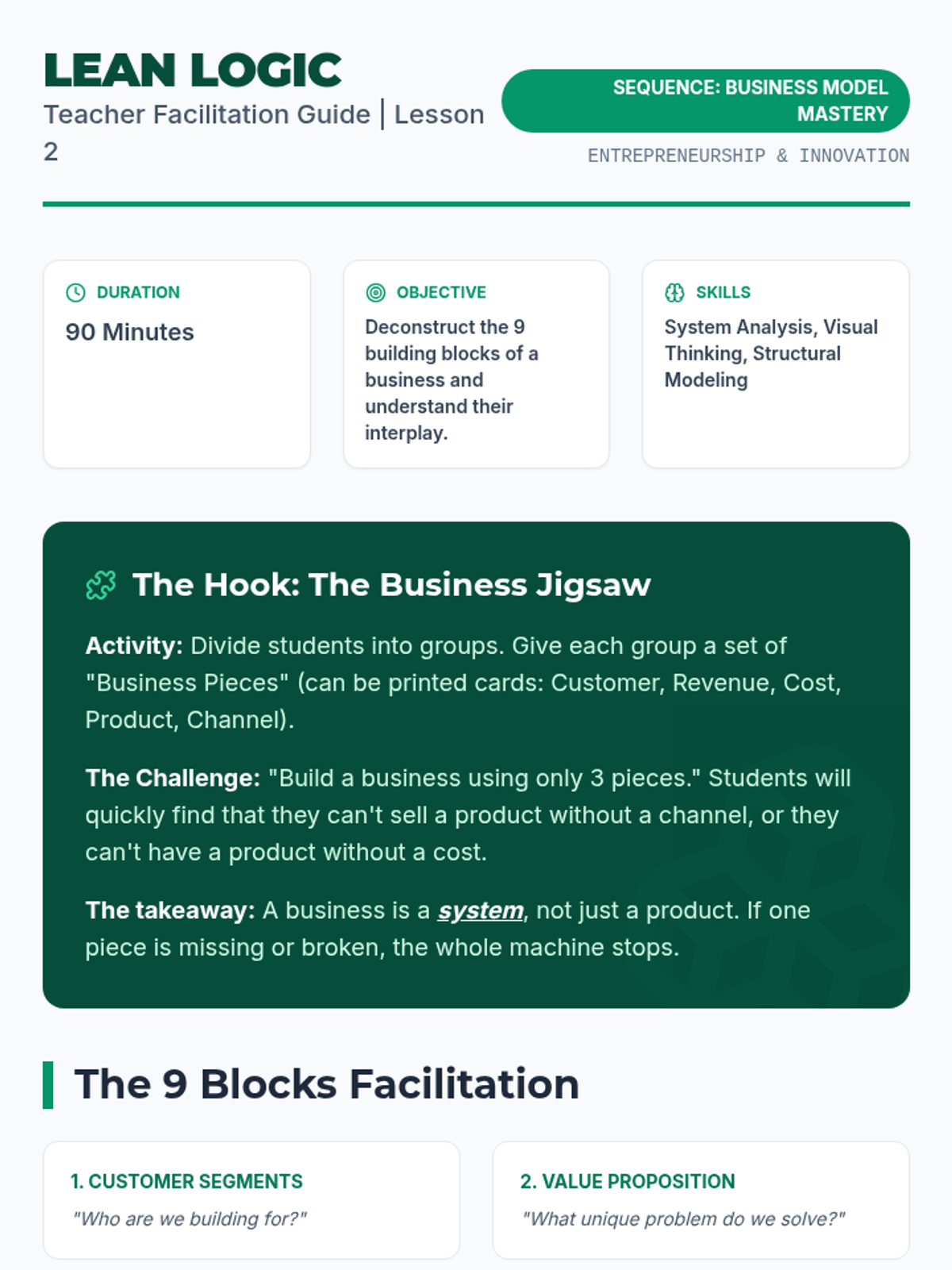 LEAN LOGIC
Teacher Facilitation Guide | Lesson 2

SEQUENCE: BUSINESS MODEL MASTERY

ENTREPRENEURSHIP & INNOVATION

DURATION
90 Minutes

OBJECTIVE
Deconstruct the 9 building blocks of a business and understand their interplay.

SKILLS
System Analysis, Visual Thinking, Structural Modeling

The Hook: The Business Jigsaw

Activity: Divide students into groups. Give each group a set of "Business Pieces" (can be printed cards: Customer, Revenue, Cost, Product, Channel).

The Challenge: "Build a business using only 3 pieces." Students will quickly find that they can't sell a product without a channel, or they can't have a product without a cost.

The takeaway: A business is a system, not just a product. If one piece is missing or broken, the whole machine stops.

The 9 Blocks Facilitation

1. CUSTOMER SEGMENTS
"Who are we building for?"

2. VALUE PROPOSITION
"What unique problem do we solve?"